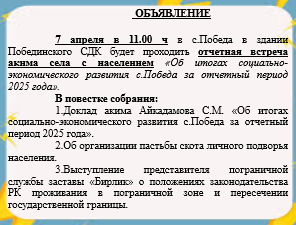 ОБЪЯВЛЕНИЕ

7 апреля в 11.00 ч в с.Победа в здании Побединского СДК будет проходить отчетная встреча акима села с населением «Об итогах социально-экономического развития с.Победа за отчетный период 2025 года».

В повестке собрания:

1.Доклад акима Айкадамова С.М. «Об итогах социально-экономического развития с.Победа за отчетный период 2025 года».

2.Об организации пастьбы скота личного подворья населения.

3.Выступление представителя пограничной службы заставы «Бирлик» о положениях законодательства РК проживания в пограничной зоне и пересечении государственной границы.